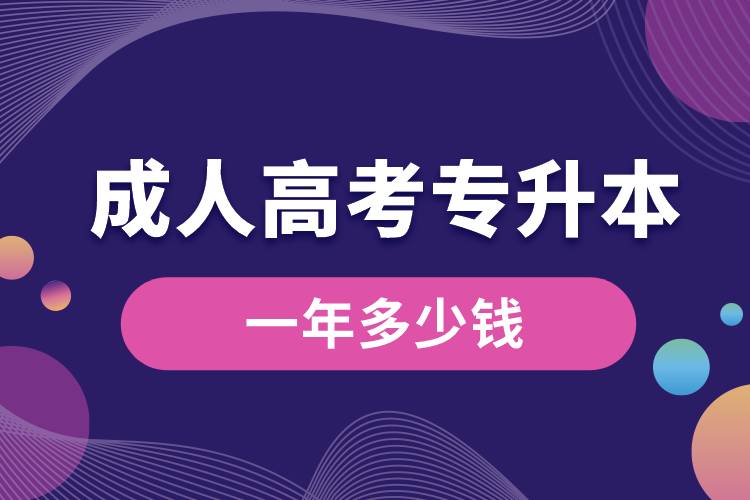 成人高考专升本

一年多少钱